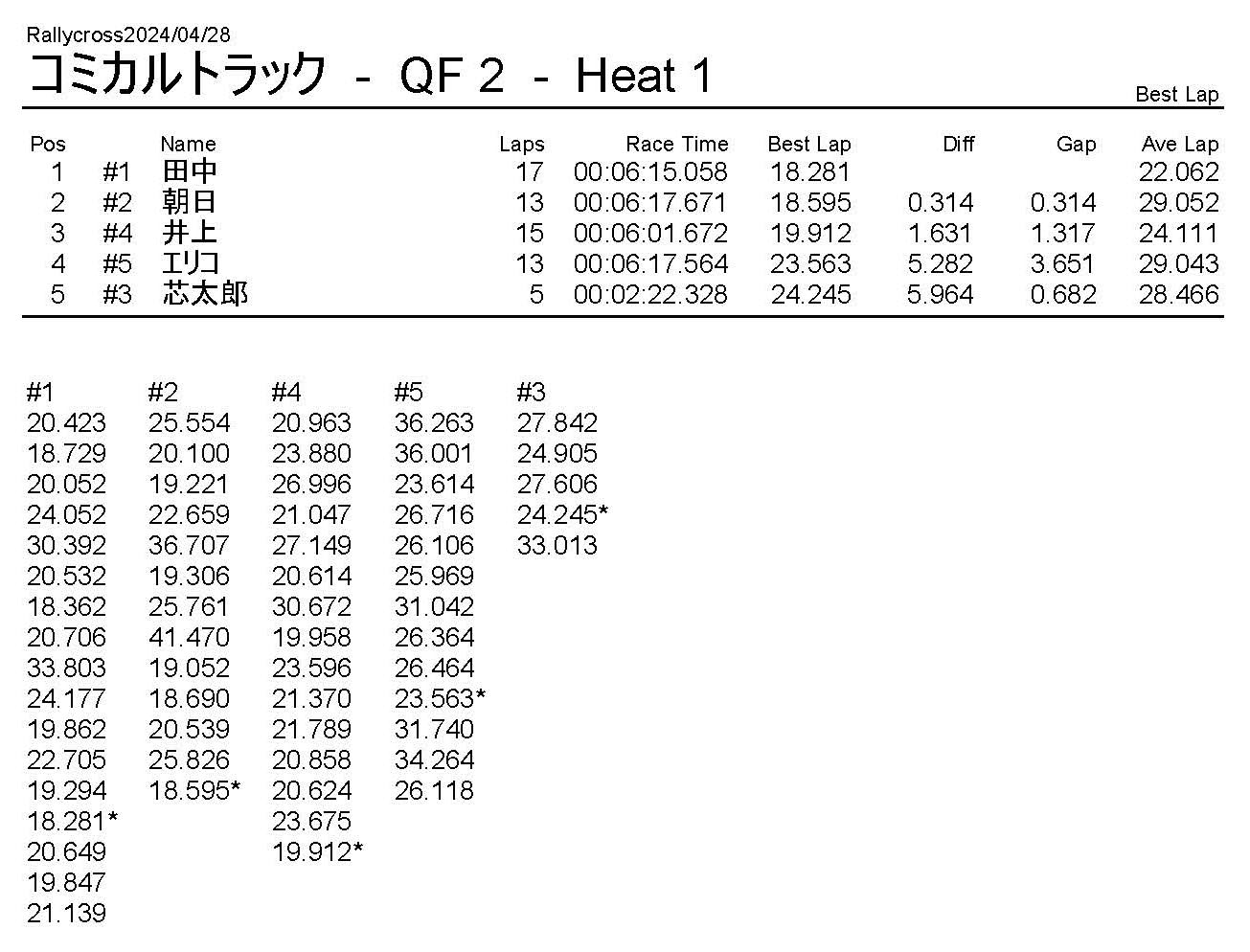 Rallycross2024/04/28

コミカルトラック - QF 2 - Heat 1

Best Lap

| Pos | | Name | Laps | Race Time | Best Lap | Diff | Gap | Ave Lap |
|---|---|---|---|---|---|---|---|---|
| 1 | #1 | 田中 | 17 | 00:06:15.058 | 18.281 | | | 22.062 |
| 2 | #2 | 朝日 | 13 | 00:06:17.671 | 18.595 | 0.314 | 0.314 | 29.052 |
| 3 | #4 | 井上 | 15 | 00:06:01.672 | 19.912 | 1.631 | 1.317 | 24.111 |
| 4 | #5 | エリコ | 13 | 00:06:17.564 | 23.563 | 5.282 | 3.651 | 29.043 |
| 5 | #3 | 芯太郎 | 5 | 00:02:22.328 | 24.245 | 5.964 | 0.682 | 28.466 |

| #1 | #2 | #4 | #5 | #3 |
|---|---|---|---|---|
| 20.423 | 25.554 | 20.963 | 36.263 | 27.842 |
| 18.729 | 20.100 | 23.880 | 36.001 | 24.905 |
| 20.052 | 19.221 | 26.996 | 23.614 | 27.606 |
| 24.052 | 22.659 | 21.047 | 26.716 | 24.245* |
| 30.392 | 36.707 | 27.149 | 26.106 | 33.013 |
| 20.532 | 19.306 | 20.614 | 25.969 | |
| 18.362 | 25.761 | 30.672 | 31.042 | |
| 20.706 | 41.470 | 19.958 | 26.364 | |
| 33.803 | 19.052 | 23.596 | 26.464 | |
| 24.177 | 18.690 | 21.370 | 23.563* | |
| 19.862 | 20.539 | 21.789 | 31.740 | |
| 22.705 | 25.826 | 20.858 | 34.264 | |
| 19.294 | 18.595* | 20.624 | 26.118 | |
| 18.281* | | 23.675 | | |
| 20.649 | | 19.912* | | |
| 19.847 | | | | |
| 21.139 | | | | |